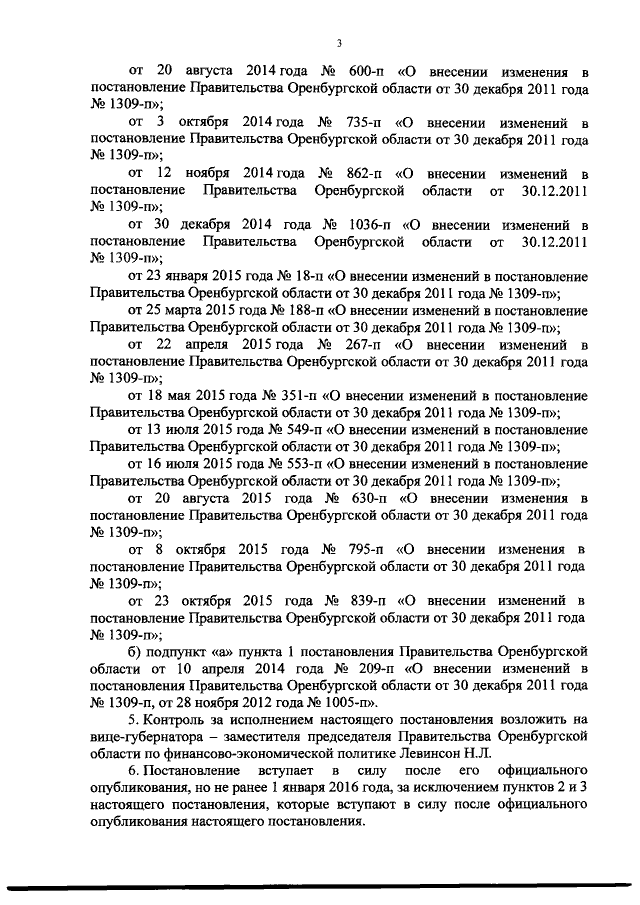 3

от 20 августа 2014 года № 600-п «О внесении изменения в постановление Правительства Оренбургской области от 30 декабря 2011 года № 1309-п»;

от 3 октября 2014 года № 735-п «О внесении изменений в постановление Правительства Оренбургской области от 30 декабря 2011 года № 1309-п»;

от 12 ноября 2014 года № 862-п «О внесении изменений в постановление Правительства Оренбургской области от 30.12.2011 № 1309-п»;

от 30 декабря 2014 года № 1036-п «О внесении изменений в постановление Правительства Оренбургской области от 30.12.2011 № 1309-п»;

от 23 января 2015 года № 18-п «О внесении изменений в постановление Правительства Оренбургской области от 30 декабря 2011 года № 1309-п»;

от 25 марта 2015 года № 188-п «О внесении изменений в постановление Правительства Оренбургской области от 30 декабря 2011 года № 1309-п»;

от 22 апреля 2015 года № 267-п «О внесении изменений в постановление Правительства Оренбургской области от 30 декабря 2011 года № 1309-п»;

от 18 мая 2015 года № 351-п «О внесении изменений в постановление Правительства Оренбургской области от 30 декабря 2011 года № 1309-п»;

от 13 июля 2015 года № 549-п «О внесении изменений в постановление Правительства Оренбургской области от 30 декабря 2011 года № 1309-п»;

от 16 июля 2015 года № 553-п «О внесении изменений в постановление Правительства Оренбургской области от 30 декабря 2011 года № 1309-п»;

от 20 августа 2015 года № 630-п «О внесении изменения в постановление Правительства Оренбургской области от 30 декабря 2011 года № 1309-п»;

от 8 октября 2015 года № 795-п «О внесении изменения в постановление Правительства Оренбургской области от 30 декабря 2011 года № 1309-п»;

от 23 октября 2015 года № 839-п «О внесении изменений в постановление Правительства Оренбургской области от 30 декабря 2011 года № 1309-п»;

б) подпункт «а» пункта 1 постановления Правительства Оренбургской области от 10 апреля 2014 года № 209-п «О внесении изменений в постановления Правительства Оренбургской области от 30 декабря 2011 года № 1309-п, от 28 ноября 2012 года № 1005-п».

5. Контроль за исполнением настоящего постановления возложить на вице-губернатора – заместителя председателя Правительства Оренбургской области по финансово-экономической политике Левинсон Н.Л.

6. Постановление вступает в силу после его официального опубликования, но не ранее 1 января 2016 года, за исключением пунктов 2 и 3 настоящего постановления, которые вступают в силу после официального опубликования настоящего постановления.